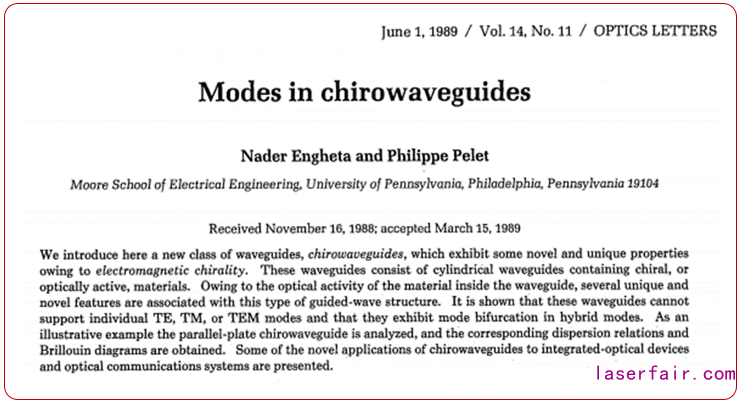 June 1, 1989 / Vol. 14, No. 11 / OPTICS LETTERS

Modes in chirowaveguides

Nader Engheta and Philippe Pelet

Moore School of Electrical Engineering, University of Pennsylvania, Philadelphia, Pennsylvania 19104

Received November 16, 1988; accepted March 15, 1989

We introduce here a new class of waveguides, chirowaveguides, which exhibit some novel and unique properties owing to electromagnetic chirality. These waveguides consist of cylindrical waveguides containing chiral, or optically active, materials. Owing to the optical activity of the material inside the waveguide, several unique and novel features are associated with this type of guided-wave structure. It is shown that these waveguides cannot support individual TE, TM, or TEM modes and that they exhibit mode bifurcation in hybrid modes. As an illustrative example the parallel-plate chirowaveguide is analyzed, and the corresponding dispersion relations and Brillouin diagrams are obtained. Some of the novel applications of chirowaveguides to integrated-optical devices and optical communications systems are presented.

laserfair.com